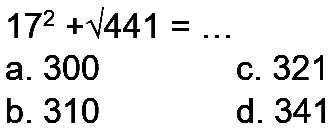 $17^2 + \sqrt{441} = \ldots$

a. 300

b. 310

c. 321

d. 341